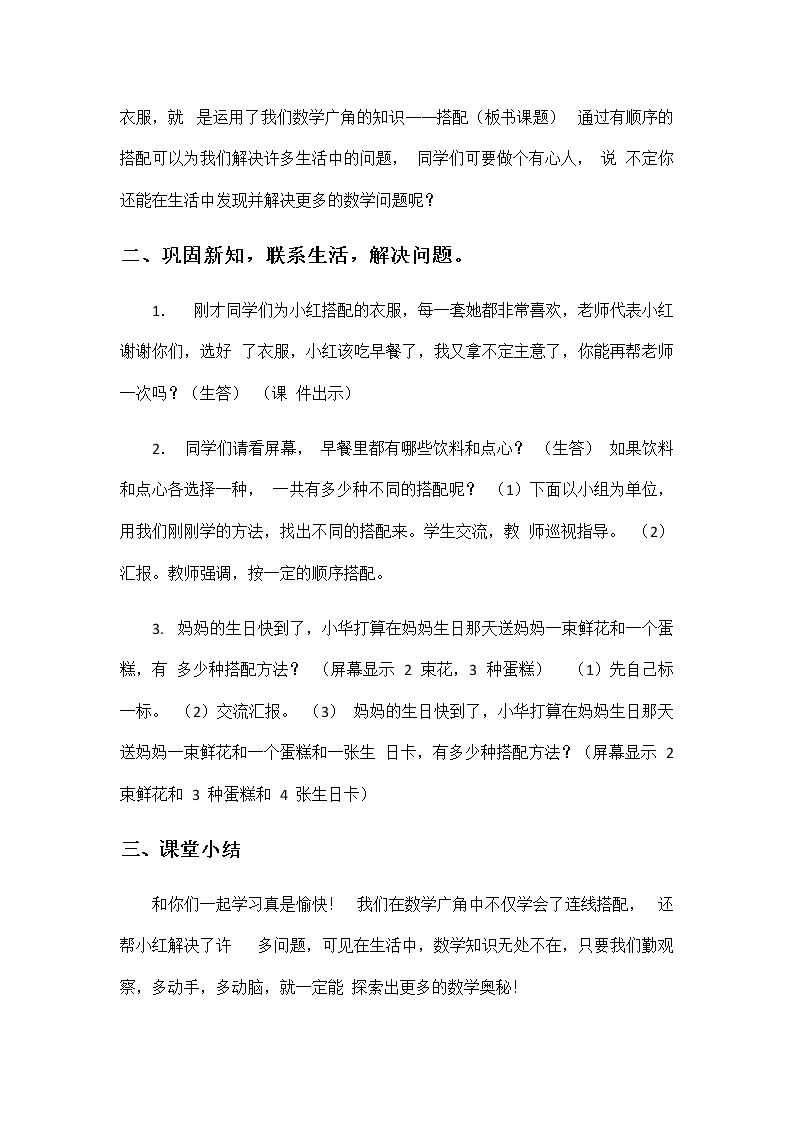 衣服，就是运用了我们数学广角的知识——搭配（板书课题） 通过有顺序的搭配可以为我们解决许多生活中的问题， 同学们可要做个有心人， 说不定你还能在生活中发现并解决更多的数学问题呢？

二、巩固新知，联系生活，解决问题。

1. 刚才同学们为小红搭配的衣服，每一套她都非常喜欢，老师代表小红谢谢你们，选好了衣服，小红该吃早餐了，我又拿不定主意了，你能再帮老师一次吗？（生答） （课件出示）

2. 同学们请看屏幕， 早餐里都有哪些饮料和点心？ （生答） 如果饮料和点心各选择一种， 一共有多少种不同的搭配呢？ （1）下面以小组为单位，用我们刚刚学的方法，找出不同的搭配来。学生交流，教师巡视指导。 （2）汇报。教师强调，按一定的顺序搭配。

3. 妈妈的生日快到了，小华打算在妈妈生日那天送妈妈一束鲜花和一个蛋糕，有多少种搭配方法？ （屏幕显示2束花，3种蛋糕） （1）先自己标一标。 （2）交流汇报。 （3） 妈妈的生日快到了，小华打算在妈妈生日那天送妈妈一束鲜花和一个蛋糕和一张生日卡，有多少种搭配方法？（屏幕显示2束鲜花和3种蛋糕和4张生日卡）

三、课堂小结

和你们一起学习真是愉快！ 我们在数学广角中不仅学会了连线搭配， 还帮小红解决了许多问题，可见在生活中，数学知识无处不在，只要我们勤观察，多动手，多动脑，就一定能探索出更多的数学奥秘！